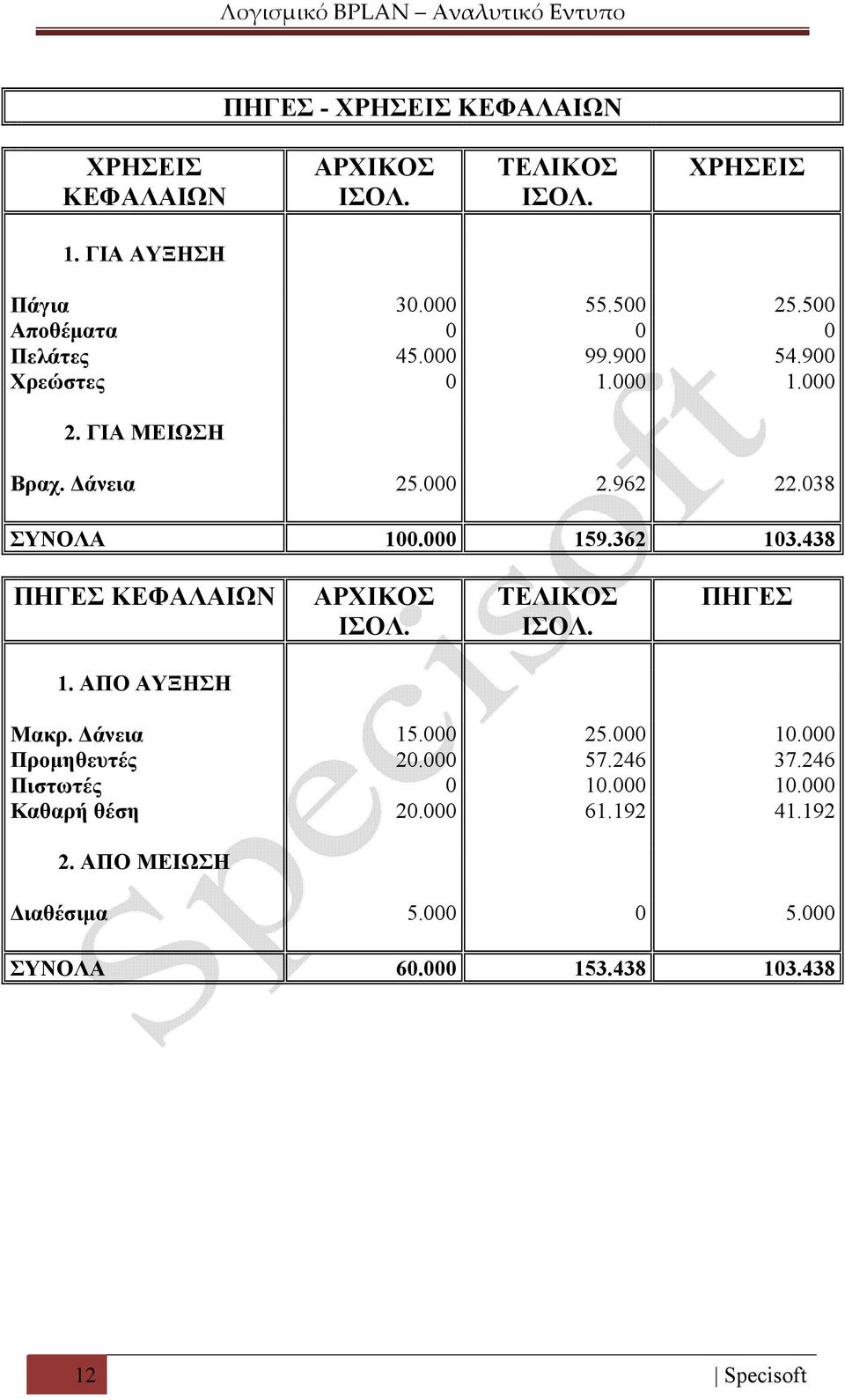 Λογισμικό BPLAN – Αναλυτικό Εντυπο

ΠΗΓΕΣ - ΧΡΗΣΕΙΣ ΚΕΦΑΛΑΙΩΝ

| ΧΡΗΣΕΙΣ ΚΕΦΑΛΑΙΩΝ | ΑΡΧΙΚΟΣ ΙΣΟΛ. | ΤΕΛΙΚΟΣ ΙΣΟΛ. | ΧΡΗΣΕΙΣ |
|---|---|---|---|
| 1. ΓΙΑ ΑΥΞΗΣΗ | | | |
| Πάγια | 30.000 | 55.500 | 25.500 |
| Αποθέματα | 0 | 0 | 0 |
| Πελάτες | 45.000 | 99.900 | 54.900 |
| Χρεώστες | 0 | 1.000 | 1.000 |
| 2. ΓΙΑ ΜΕΙΩΣΗ | | | |
| Βραχ. Δάνεια | 25.000 | 2.962 | 22.038 |
| ΣΥΝΟΛΑ | 100.000 | 159.362 | 103.438 |

| ΠΗΓΕΣ ΚΕΦΑΛΑΙΩΝ | ΑΡΧΙΚΟΣ ΙΣΟΛ. | ΤΕΛΙΚΟΣ ΙΣΟΛ. | ΠΗΓΕΣ |
|---|---|---|---|
| 1. ΑΠΟ ΑΥΞΗΣΗ | | | |
| Μακρ. Δάνεια | 15.000 | 25.000 | 10.000 |
| Προμηθευτές | 20.000 | 57.246 | 37.246 |
| Πιστωτές | 0 | 10.000 | 10.000 |
| Καθαρή θέση | 20.000 | 61.192 | 41.192 |
| 2. ΑΠΟ ΜΕΙΩΣΗ | | | |
| Διαθέσιμα | 5.000 | 0 | 5.000 |
| ΣΥΝΟΛΑ | 60.000 | 153.438 | 103.438 |

Specisoft

12 | Specisoft